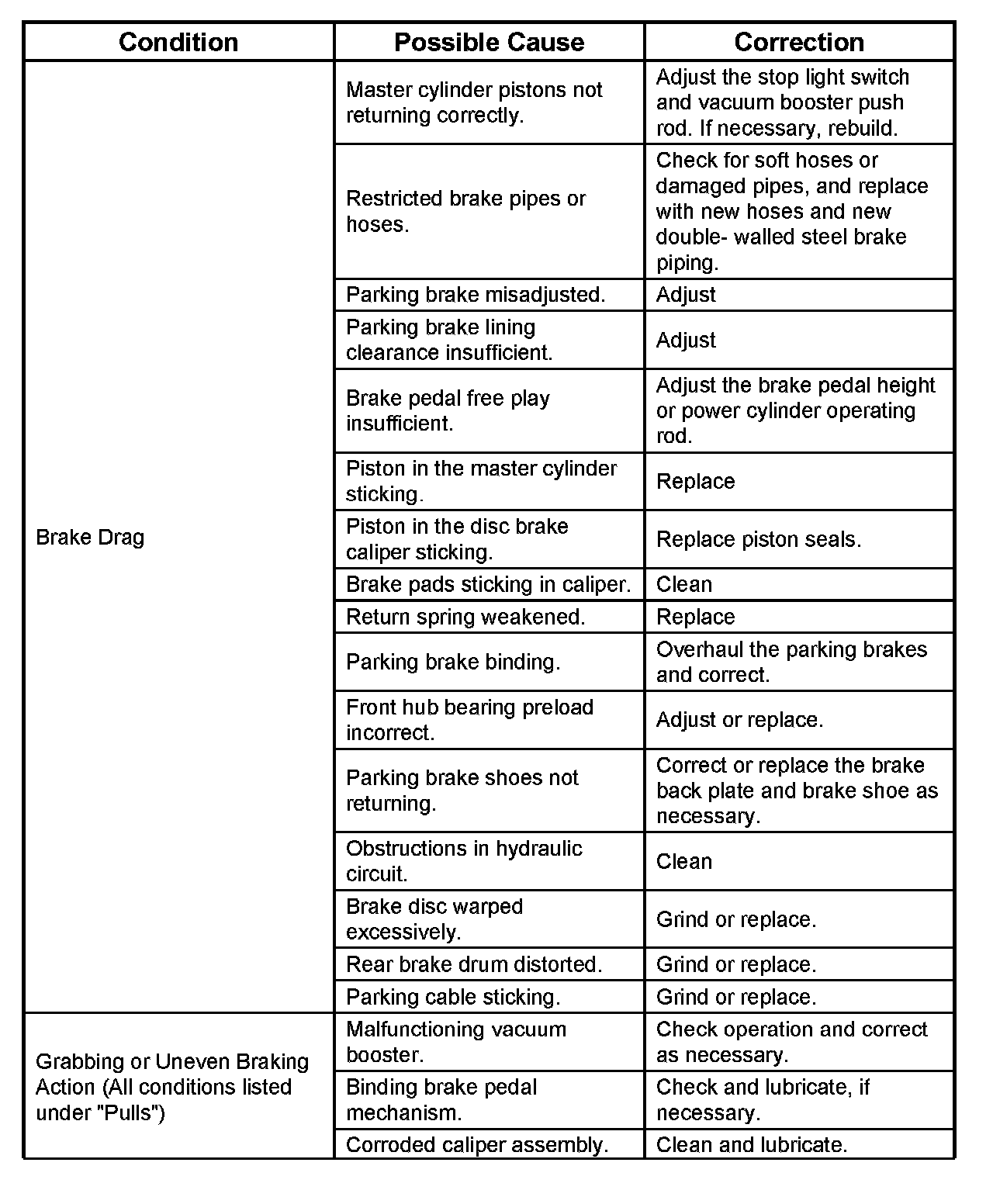 | Condition | Possible Cause | Correction |
|---|---|---|
| Brake Drag | Master cylinder pistons not returning correctly. | Adjust the stop light switch and vacuum booster push rod. If necessary, rebuild. |
| | Restricted brake pipes or hoses. | Check for soft hoses or damaged pipes, and replace with new hoses and new double- walled steel brake piping. |
| | Parking brake misadjusted. | Adjust |
| | Parking brake lining clearance insufficient. | Adjust |
| | Brake pedal free play insufficient. | Adjust the brake pedal height or power cylinder operating rod. |
| | Piston in the master cylinder sticking. | Replace |
| | Piston in the disc brake caliper sticking. | Replace piston seals. |
| | Brake pads sticking in caliper. | Clean |
| | Return spring weakened. | Replace |
| | Parking brake binding. | Overhaul the parking brakes and correct. |
| | Front hub bearing preload incorrect. | Adjust or replace. |
| | Parking brake shoes not returning. | Correct or replace the brake back plate and brake shoe as necessary. |
| | Obstructions in hydraulic circuit. | Clean |
| | Brake disc warped excessively. | Grind or replace. |
| | Rear brake drum distorted. | Grind or replace. |
| | Parking cable sticking. | Grind or replace. |
| Grabbing or Uneven Braking Action (All conditions listed under "Pulls") | Malfunctioning vacuum booster. | Check operation and correct as necessary. |
| | Binding brake pedal mechanism. | Check and lubricate, if necessary. |
| | Corroded caliper assembly. | Clean and lubricate. |